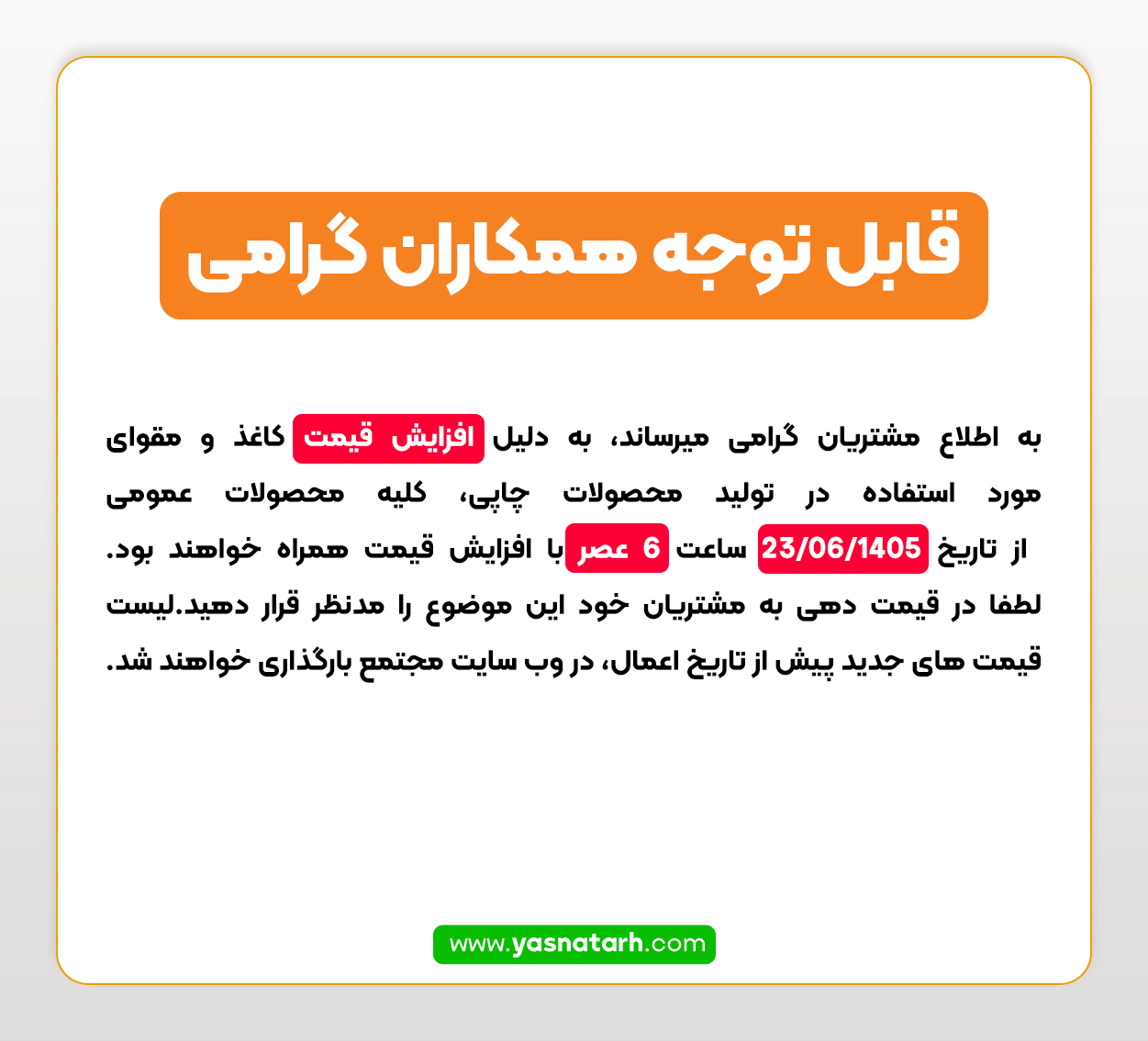 قابل توجه همکاران گرامی

به اطلاع مشتریان گرامی میرساند، به دلیل افزایش قیمت کاغذ و مقوای مورد استفاده در تولید محصولات چاپی، کلیه محصولات عمومی از تاریخ 23/06/1405 ساعت 6 عصر با افزایش قیمت همراه خواهند بود. لطفا در قیمت دهی به مشتریان خود این موضوع را مدنظر قرار دهید.لیست قیمت های جدید پیش از تاریخ اعمال، در وب سایت مجتمع بارگذاری خواهند شد.

www.yasnatarh.com